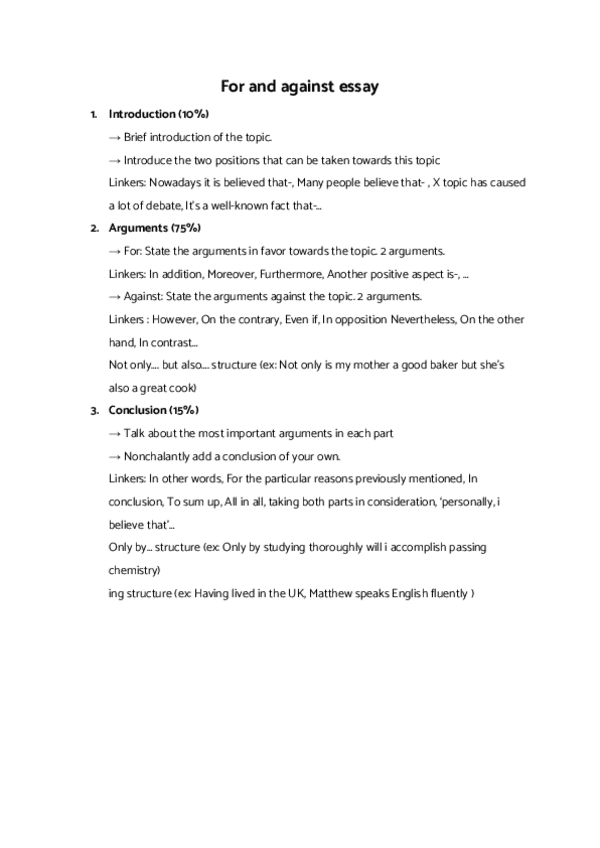 For and against essay

1. Introduction (10%)

→ Brief introduction of the topic.

→ Introduce the two positions that can be taken towards this topic

Linkers: Nowadays it is believed that-, Many people believe that- , X topic has caused a lot of debate, It's a well-known fact that-...

2. Arguments (75%)

→ For: State the arguments in favor towards the topic. 2 arguments.

Linkers: In addition, Moreover, Furthermore, Another positive aspect is-, ...

→ Against: State the arguments against the topic. 2 arguments.

Linkers : However, On the contrary, Even if, In opposition Nevertheless, On the other hand, In contrast...

Not only.... but also.... structure (ex: Not only is my mother a good baker but she's also a great cook)

3. Conclusion (15%)

→ Talk about the most important arguments in each part

→ Nonchalantly add a conclusion of your own.

Linkers: In other words, For the particular reasons previously mentioned, In conclusion, To sum up, All in all, taking both parts in consideration, 'personally, i believe that'...

Only by... structure (ex: Only by studying thoroughly will i accomplish passing chemistry)

ing structure (ex: Having lived in the UK, Matthew speaks English fluently )